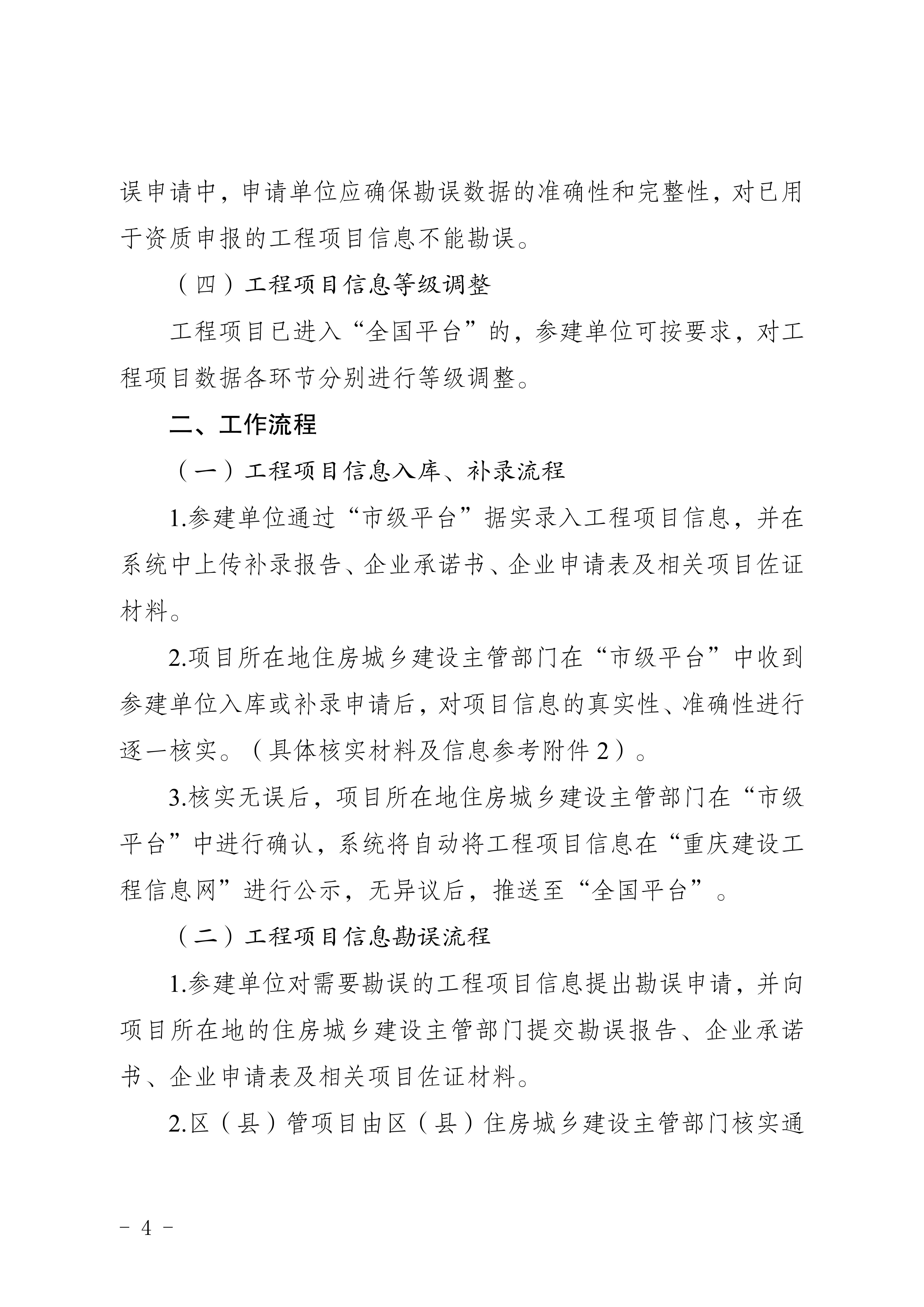 误申请中，申请单位应确保勘误数据的准确性和完整性，对已用于资质申报的工程项目信息不能勘误。

（四）工程项目信息等级调整

工程项目已进入“全国平台”的，参建单位可按要求，对工程项目数据各环节分别进行等级调整。

二、工作流程

（一）工程项目信息入库、补录流程

1.参建单位通过“市级平台”据实录入工程项目信息，并在系统中上传补录报告、企业承诺书、企业申请表及相关项目佐证材料。

2.项目所在地住房城乡建设主管部门在“市级平台”中收到参建单位入库或补录申请后，对项目信息的真实性、准确性进行逐一核实。（具体核实材料及信息参考附件 2）。

3.核实无误后，项目所在地住房城乡建设主管部门在“市级平台”中进行确认，系统将自动将工程项目信息在“重庆建设工程信息网”进行公示，无异议后，推送至“全国平台”。

（二）工程项目信息勘误流程

1.参建单位对需要勘误的工程项目信息提出勘误申请，并向项目所在地的住房城乡建设主管部门提交勘误报告、企业承诺书、企业申请表及相关项目佐证材料。

2.区（县）管项目由区（县）住房城乡建设主管部门核实通

－ 4 －